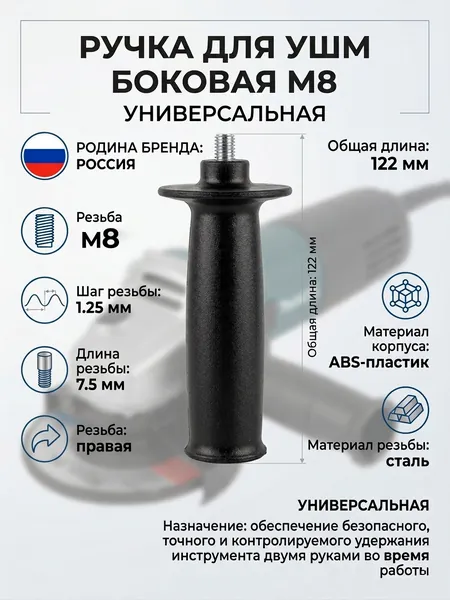 РУЧКА ДЛЯ УШМ
БОКОВАЯ М8
УНИВЕРСАЛЬНАЯ

РОДИНА БРЕНДА:
РОССИЯ

Резьба
М8

Шаг резьбы:
1.25 мм

Длина
резьбы:
7.5 мм

Резьба:
правая

Общая длина:
122 мм

Общая длина: 122 мм

Материал
корпуса:
ABS-пластик

Материал резьбы:
сталь

УНИВЕРСАЛЬНАЯ

Назначение: обеспечение безопасного, точного и контролируемого удержания инструмента двумя руками во время работы